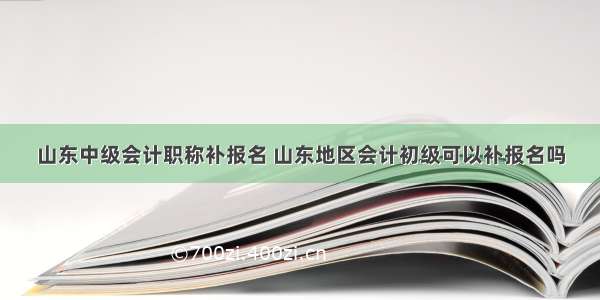 山东中级会计职称补报名 山东地区会计初级可以补报名吗

©700zi.400zi.cn